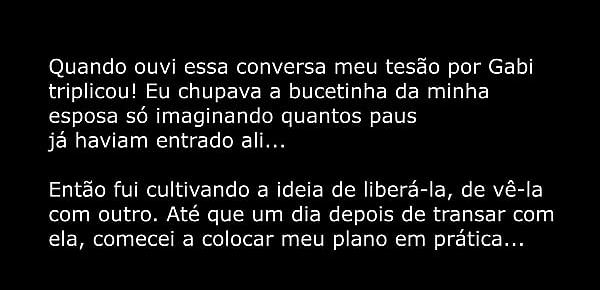 Quando ouvi essa conversa meu tesão por Gabi triplicou! Eu chupava a bucetinha da minha esposa só imaginando quantos paus já haviam entrado ali...

Então fui cultivando a ideia de liberá-la, de vê-la com outro. Até que um dia depois de transar com ela, comecei a colocar meu plano em prática...